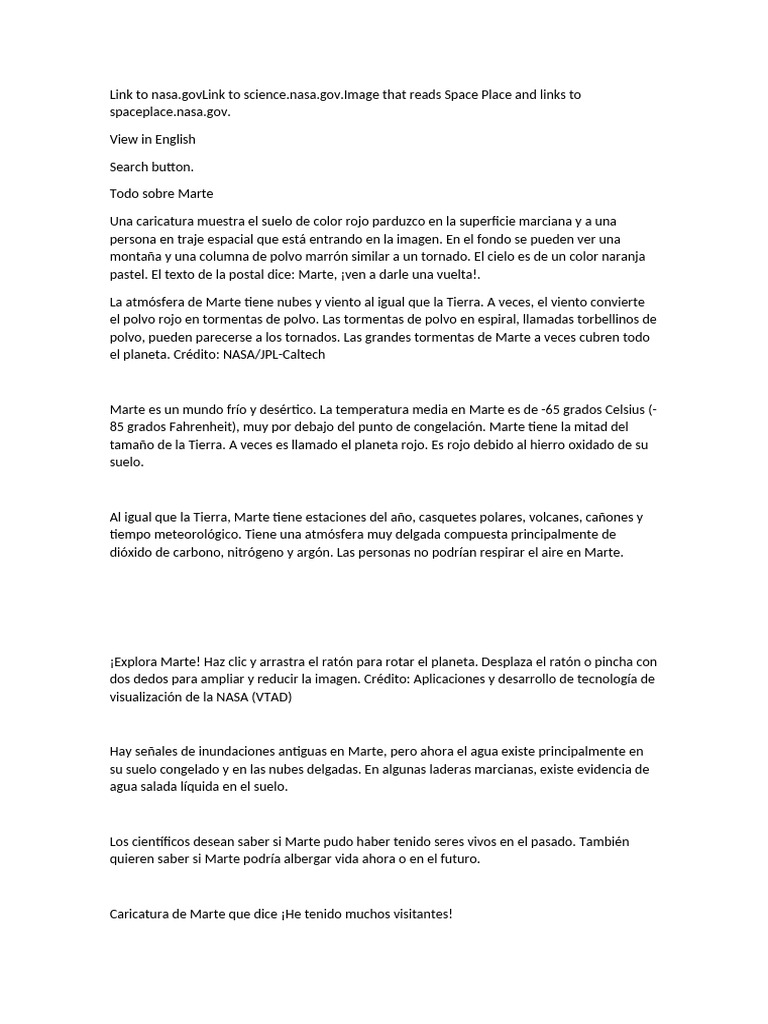 Link to nasa.govLink to science.nasa.gov.Image that reads Space Place and links to spaceplace.nasa.gov.

View in English

Search button.

Todo sobre Marte

Una caricatura muestra el suelo de color rojo parduzco en la superficie marciana y a una persona en traje espacial que está entrando en la imagen. En el fondo se pueden ver una montaña y una columna de polvo marrón similar a un tornado. El cielo es de un color naranja pastel. El texto de la postal dice: Marte, ¡ven a darle una vuelta!.

La atmósfera de Marte tiene nubes y viento al igual que la Tierra. A veces, el viento convierte el polvo rojo en tormentas de polvo. Las tormentas de polvo en espiral, llamadas torbellinos de polvo, pueden parecerse a los tornados. Las grandes tormentas de Marte a veces cubren todo el planeta. Crédito: NASA/JPL-Caltech

Marte es un mundo frío y desértico. La temperatura media en Marte es de -65 grados Celsius (-85 grados Fahrenheit), muy por debajo del punto de congelación. Marte tiene la mitad del tamaño de la Tierra. A veces es llamado el planeta rojo. Es rojo debido al hierro oxidado de su suelo.

Al igual que la Tierra, Marte tiene estaciones del año, casquetes polares, volcanes, cañones y tiempo meteorológico. Tiene una atmósfera muy delgada compuesta principalmente de dióxido de carbono, nitrógeno y argón. Las personas no podrían respirar el aire en Marte.

¡Explora Marte! Haz clic y arrastra el ratón para rotar el planeta. Desplaza el ratón o pincha con dos dedos para ampliar y reducir la imagen. Crédito: Aplicaciones y desarrollo de tecnología de visualización de la NASA (VTAD)

Hay señales de inundaciones antiguas en Marte, pero ahora el agua existe principalmente en su suelo congelado y en las nubes delgadas. En algunas laderas marcianas, existe evidencia de agua salada líquida en el suelo.

Los científicos desean saber si Marte pudo haber tenido seres vivos en el pasado. También quieren saber si Marte podría albergar vida ahora o en el futuro.

Caricatura de Marte que dice ¡He tenido muchos visitantes!